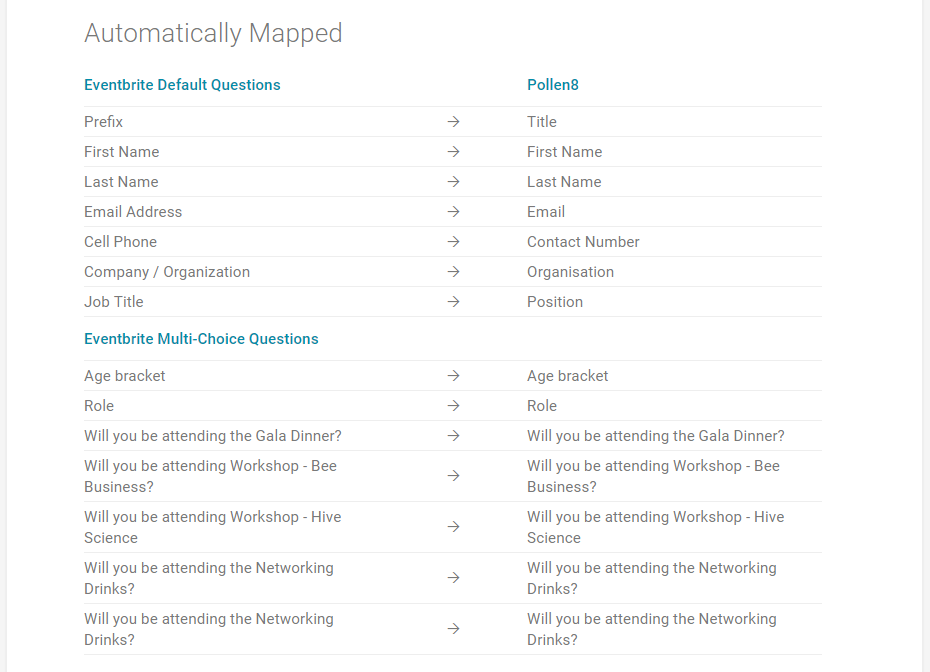 Automatically Mapped

| Eventbrite Default Questions | | Pollen8 |
|---|---|---|
| Prefix | → | Title |
| First Name | → | First Name |
| Last Name | → | Last Name |
| Email Address | → | Email |
| Cell Phone | → | Contact Number |
| Company / Organization | → | Organisation |
| Job Title | → | Position |

| Eventbrite Multi-Choice Questions | | |
|---|---|---|
| Age bracket | → | Age bracket |
| Role | → | Role |
| Will you be attending the Gala Dinner? | → | Will you be attending the Gala Dinner? |
| Will you be attending Workshop - Bee Business? | → | Will you be attending Workshop - Bee Business? |
| Will you be attending Workshop - Hive Science | → | Will you be attending Workshop - Hive Science |
| Will you be attending the Networking Drinks? | → | Will you be attending the Networking Drinks? |
| Will you be attending the Networking Drinks? | → | Will you be attending the Networking Drinks? |